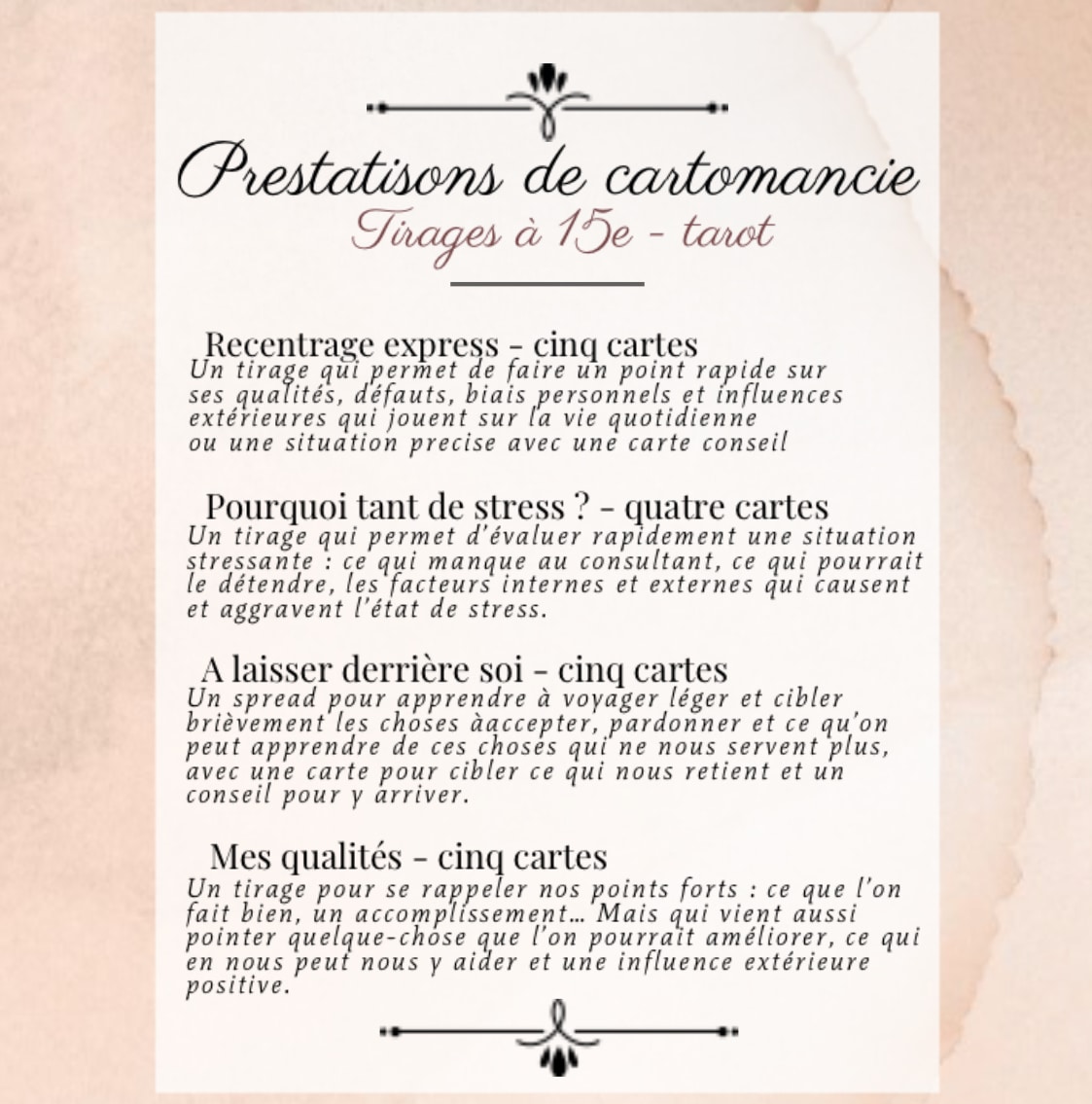 Prestatisons de cartomancie

Tirages à 15e - tarot

Recentrage express - cinq cartes
Un tirage qui permet de faire un point rapide sur ses qualités, défauts, biais personnels et influences extérieures qui jouent sur la vie quotidienne ou une situation precise avec une carte conseil

Pourquoi tant de stress ? - quatre cartes
Un tirage qui permet d'évaluer rapidement une situation stressante : ce qui manque au consultant, ce qui pourrait le détendre, les facteurs internes et externes qui causent et aggravent l'état de stress.

A laisser derrière soi - cinq cartes
Un spread pour apprendre à voyager léger et cibler brièvement les choses àaccepter, pardonner et ce qu'on peut apprendre de ces choses qui ne nous servent plus, avec une carte pour cibler ce qui nous retient et un conseil pour y arriver.

Mes qualités - cinq cartes
Un tirage pour se rappeler nos points forts : ce que l'on fait bien, un accomplissement... Mais qui vient aussi pointer quelque-chose que l'on pourrait améliorer, ce qui en nous peut nous y aider et une influence extérieure positive.